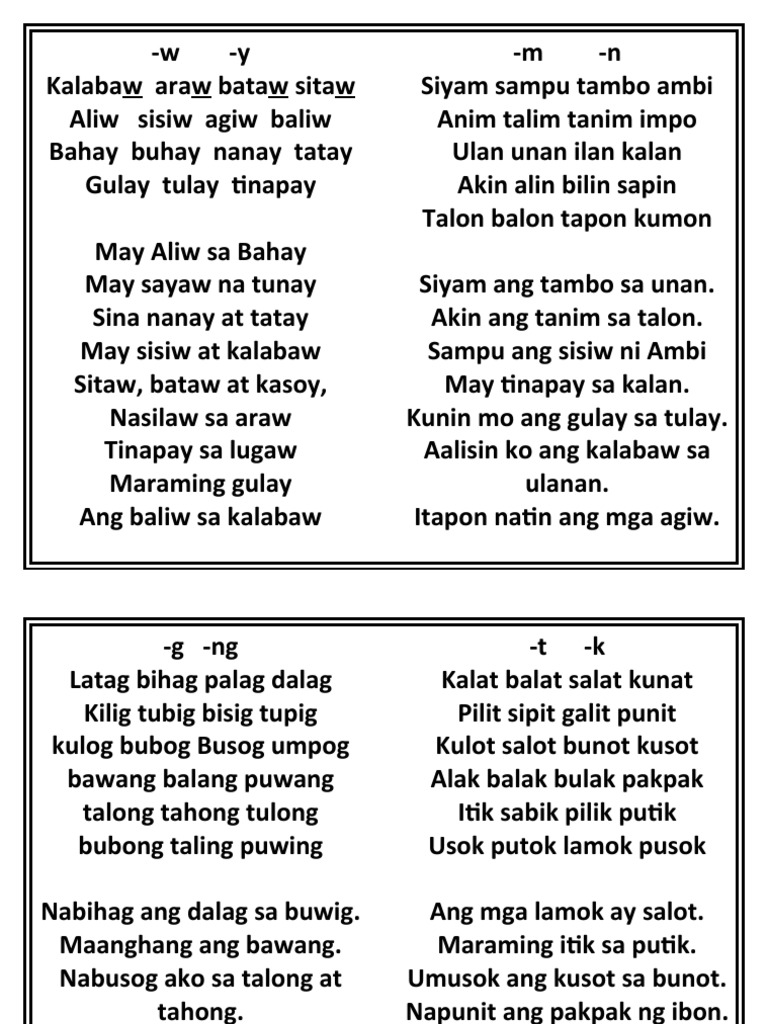 -w -y
Kalabaw araw bataw sitaw
Aliw sisiw agiw baliw
Bahay buhay nanay tatay
Gulay tulay tinapay

May Aliw sa Bahay
May sayaw na tunay
Sina nanay at tatay
May sisiw at kalabaw
Sitaw, bataw at kasoy,
Nasilaw sa araw
Tinapay sa lugaw
Maraming gulay
Ang baliw sa kalabaw

-m -n
Siyam sampu tambo ambi
Anim talim tanim impo
Ulan unan ilan kalan
Akin alin bilin sapin
Talon balon tapon kumon

Siyam ang tambo sa unan.
Akin ang tanim sa talon.
Sampu ang sisiw ni Ambi
May tinapay sa kalan.
Kunin mo ang gulay sa tulay.
Aalisin ko ang kalabaw sa ulanan.
Itapon natin ang mga agiw.

-g -ng
Latag bihag palag dalag
Kilig tubig bisig tupig
kulog bubog Busog umpog
bawang balang puwang
talong tahong tulong
bubong taling puwing

Nabihag ang dalag sa buwig.
Maanghang ang bawang.
Nabusog ako sa talong at tahong.

-t -k
Kalat balat salat kunat
Pilit sipit galit punit
Kulot salot bunot kusot
Alak balak bulak pakpak
Itik sabik pilik putik
Usok putok lamok pusok

Ang mga lamok ay salot.
Maraming itik sa putik.
Umusok ang kusot sa bunot.
Napunit ang pakpak ng ibon.